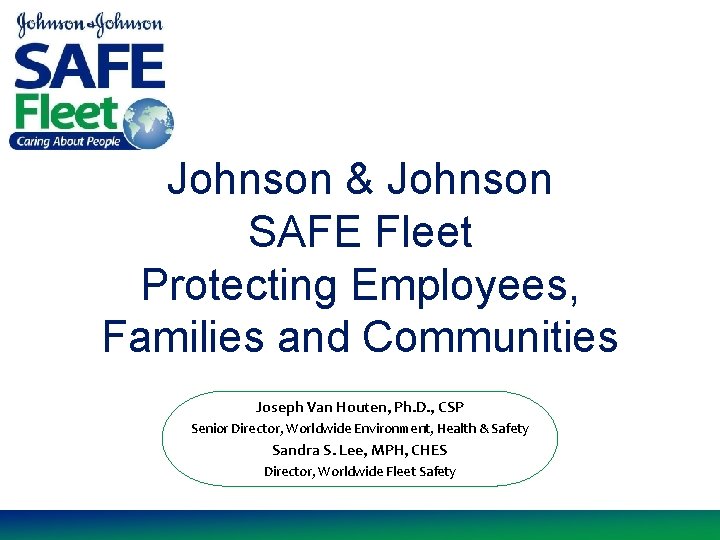 Johnson & Johnson
SAFE
Fleet
Caring About People

Johnson & Johnson
SAFE Fleet
Protecting Employees,
Families and Communities

Joseph Van Houten, Ph.D., CSP
Senior Director, Worldwide Environment, Health & Safety
Sandra S. Lee, MPH, CHES
Director, Worldwide Fleet Safety